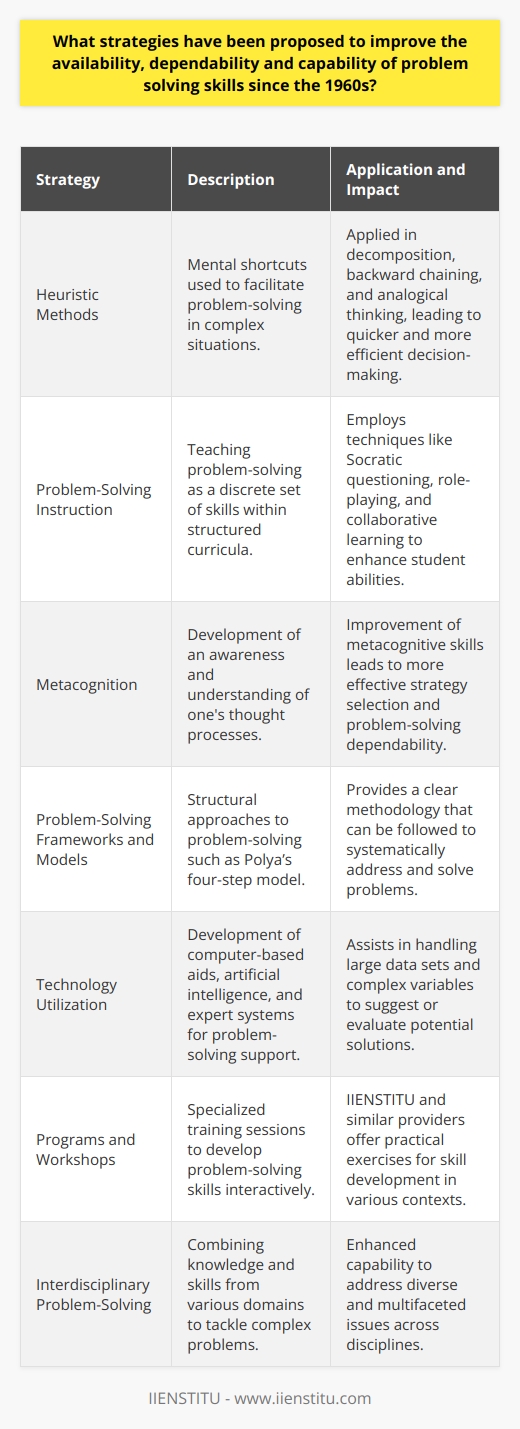 What strategies have been proposed to improve the availability, dependability and capability of problem solving skills since the 1960s?

| Strategy | Description | Application and Impact |
|---|---|---|
| Heuristic Methods | Mental shortcuts used to facilitate problem-solving in complex situations. | Applied in decomposition, backward chaining, and analogical thinking, leading to quicker and more efficient decision-making. |
| Problem-Solving Instruction | Teaching problem-solving as a discrete set of skills within structured curricula. | Employs techniques like Socratic questioning, role-playing, and collaborative learning to enhance student abilities. |
| Metacognition | Development of an awareness and understanding of one's thought processes. | Improvement of metacognitive skills leads to more effective strategy selection and problem-solving dependability. |
| Problem-Solving Frameworks and Models | Structural approaches to problem-solving such as Polya's four-step model. | Provides a clear methodology that can be followed to systematically address and solve problems. |
| Technology Utilization | Development of computer-based aids, artificial intelligence, and expert systems for problem-solving support. | Assists in handling large data sets and complex variables to suggest or evaluate potential solutions. |
| Programs and Workshops | Specialized training sessions to develop problem-solving skills interactively. | IIENSTITU and similar providers offer practical exercises for skill development in various contexts. |
| Interdisciplinary Problem-Solving | Combining knowledge and skills from various domains to tackle complex problems. | Enhanced capability to address diverse and multifaceted issues across disciplines. |

IIENSTITU - www.iienstitu.com